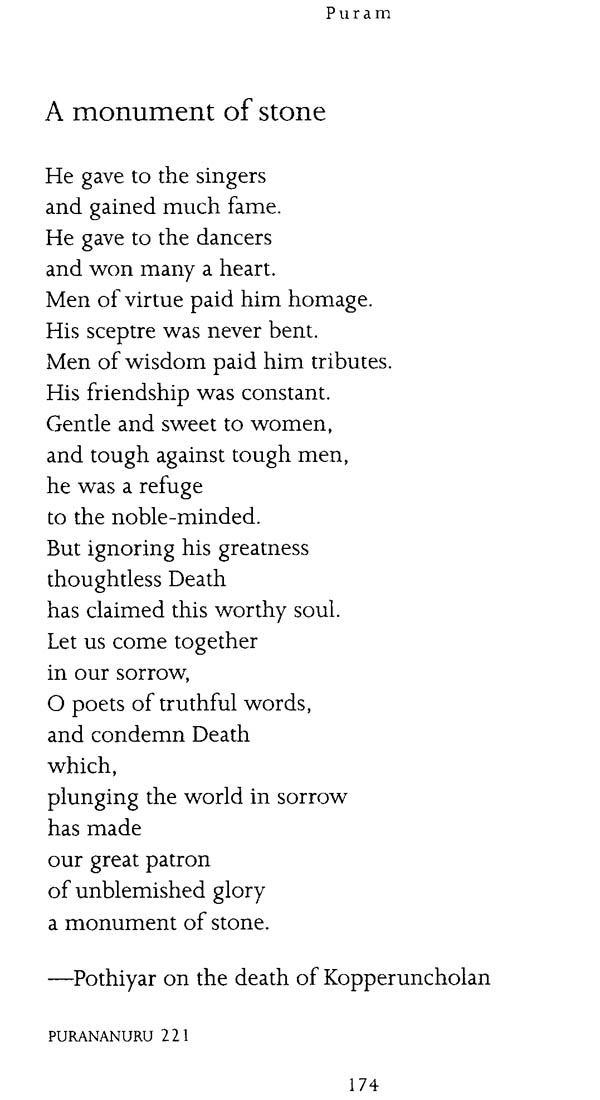 Puram

A monument of stone

He gave to the singers
and gained much fame.
He gave to the dancers
and won many a heart.
Men of virtue paid him homage.
His sceptre was never bent.
Men of wisdom paid him tributes.
His friendship was constant.
Gentle and sweet to women,
and tough against tough men,
he was a refuge
to the noble-minded.
But ignoring his greatness
thoughtless Death
has claimed this worthy soul.
Let us come together
in our sorrow,
O poets of truthful words,
and condemn Death
which,
plunging the world in sorrow
has made
our great patron
of unblemished glory
a monument of stone.

—Pothiyar on the death of Kopperuncholan

PURANANURU 221

174